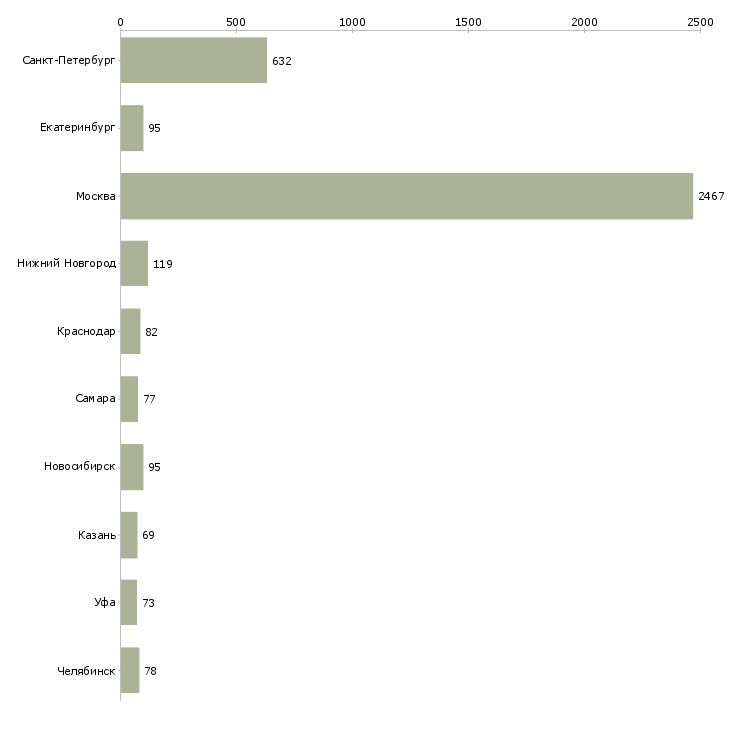 0
500
1000
1500
2000
2500

Санкт-Петербург 632
Екатеринбург 95
Москва 2467
Нижний Новгород 119
Краснодар 82
Самара 77
Новосибирск 95
Казань 69
Уфа 73
Челябинск 78